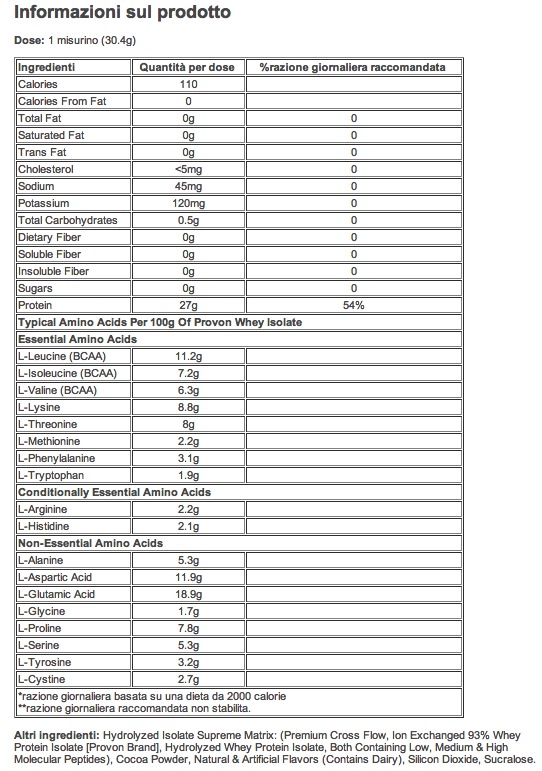 Informazioni sul prodotto

Dose: 1 misurino (30.4g)

| Ingredienti | Quantità per dose | %razione giornaliera raccomandata |
|---|---|---|
| Calories | 110 | |
| Calories From Fat | 0 | |
| Total Fat | 0g | 0 |
| Saturated Fat | 0g | 0 |
| Trans Fat | 0g | 0 |
| Cholesterol | <5mg | 0 |
| Sodium | 45mg | 0 |
| Potassium | 120mg | 0 |
| Total Carbohydrates | 0.5g | 0 |
| Dietary Fiber | 0g | 0 |
| Soluble Fiber | 0g | 0 |
| Insoluble Fiber | 0g | 0 |
| Sugars | 0g | 0 |
| Protein | 27g | 54% |
| Typical Amino Acids Per 100g Of Provon Whey Isolate | | |
| Essential Amino Acids | | |
| L-Leucine (BCAA) | 11.2g | |
| L-Isoleucine (BCAA) | 7.2g | |
| L-Valine (BCAA) | 6.3g | |
| L-Lysine | 8.8g | |
| L-Threonine | 8g | |
| L-Methionine | 2.2g | |
| L-Phenylalanine | 3.1g | |
| L-Tryptophan | 1.9g | |
| Conditionally Essential Amino Acids | | |
| L-Arginine | 2.2g | |
| L-Histidine | 2.1g | |
| Non-Essential Amino Acids | | |
| L-Alanine | 5.3g | |
| L-Aspartic Acid | 11.9g | |
| L-Glutamic Acid | 18.9g | |
| L-Glycine | 1.7g | |
| L-Proline | 7.8g | |
| L-Serine | 5.3g | |
| L-Tyrosine | 3.2g | |
| L-Cystine | 2.7g | |

*razione giornaliera basata su una dieta da 2000 calorie
**razione giornaliera raccomandata non stabilita.

Altri ingredienti: Hydrolyzed Isolate Supreme Matrix: (Premium Cross Flow, Ion Exchanged 93% Whey Protein Isolate [Provon Brand], Hydrolyzed Whey Protein Isolate, Both Containing Low, Medium & High Molecular Peptides), Cocoa Powder, Natural & Artificial Flavors (Contains Dairy), Silicon Dioxide, Sucralose.